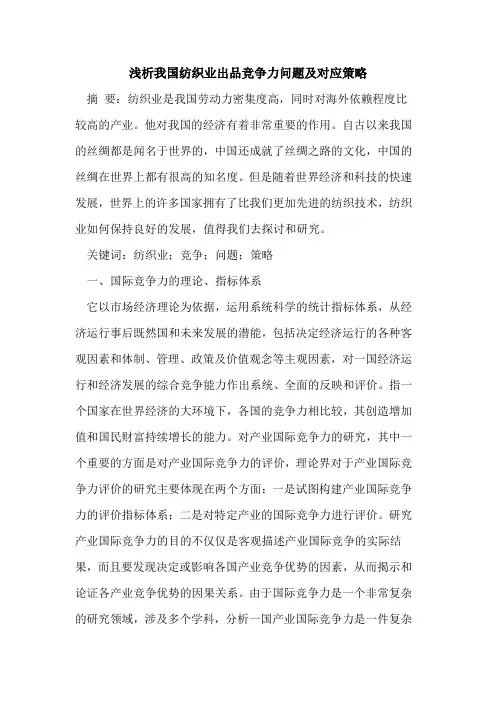 浅析我国纺织业出品竞争力问题及对应策略

摘 要：纺织业是我国劳动力密集度高，同时对海外依赖程度比较高的产业。他对我国的经济有着非常重要的作用。自古以来我国的丝绸都是闻名于世界的，中国还成就了丝绸之路的文化，中国的丝绸在世界上都有很高的知名度。但是随着世界经济和科技的快速发展，世界上的许多国家拥有了比我们更加先进的纺织技术，纺织业如何保持良好的发展，值得我们去探讨和研究。

关键词：纺织业；竞争；问题；策略

一、国际竞争力的理论、指标体系

它以市场经济理论为依据，运用系统科学的统计指标体系，从经济运行事后既然国和未来发展的潜能，包括决定经济运行的各种客观因素和体制、管理、政策及价值观念等主观因素，对一国经济运行和经济发展的综合竞争能力作出系统、全面的反映和评价。指一个国家在世界经济的大环境下，各国的竞争力相比较，其创造增加值和国民财富持续增长的能力。对产业国际竞争力的研究，其中一个重要的方面是对产业国际竞争力的评价，理论界对于产业国际竞争力评价的研究主要体现在两个方面：一是试图构建产业国际竞争力的评价指标体系；二是对特定产业的国际竞争力进行评价。研究产业国际竞争力的目的不仅仅是客观描述产业国际竞争的实际结果，而且要发现决定或影响各国产业竞争优势的因素，从而揭示和论证各产业竞争优势的因果关系。由于国际竞争力是一个非常复杂的研究领域，涉及多个学科，分析一国产业国际竞争力是一件复杂